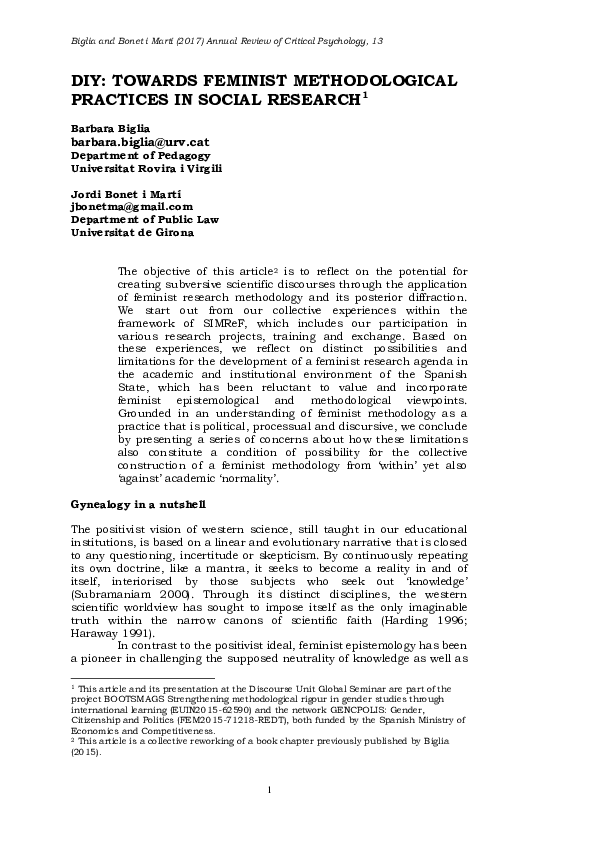 Biglia and Bonet i Martí (2017) Annual Review of Critical Psychology, 13

DIY: TOWARDS FEMINIST METHODOLOGICAL PRACTICES IN SOCIAL RESEARCH$^1$

Barbara Biglia
barbara.biglia@urv.cat
Department of Pedagogy
Universitat Rovira i Virgili

Jordi Bonet i Martí
jbonetma@gmail.com
Department of Public Law
Universitat de Girona

The objective of this article$^2$ is to reflect on the potential for creating subversive scientific discourses through the application of feminist research methodology and its posterior diffraction. We start out from our collective experiences within the framework of SIMReF, which includes our participation in various research projects, training and exchange. Based on these experiences, we reflect on distinct possibilities and limitations for the development of a feminist research agenda in the academic and institutional environment of the Spanish State, which has been reluctant to value and incorporate feminist epistemological and methodological viewpoints. Grounded in an understanding of feminist methodology as a practice that is political, processual and discursive, we conclude by presenting a series of concerns about how these limitations also constitute a condition of possibility for the collective construction of a feminist methodology from 'within' yet also 'against' academic 'normality'.

Gynealogy in a nutshell

The positivist vision of western science, still taught in our educational institutions, is based on a linear and evolutionary narrative that is closed to any questioning, incertitude or skepticism. By continuously repeating its own doctrine, like a mantra, it seeks to become a reality in and of itself, interiorised by those subjects who seek out 'knowledge' (Subramaniam 2000). Through its distinct disciplines, the western scientific worldview has sought to impose itself as the only imaginable truth within the narrow canons of scientific faith (Harding 1996; Haraway 1991).

In contrast to the positivist ideal, feminist epistemology has been a pioneer in challenging the supposed neutrality of knowledge as well as

$^1$ This article and its presentation at the Discourse Unit Global Seminar are part of the project BOOTSMAGS Strengthening methodological rigour in gender studies through international learning (EUIN2015-62590) and the network GENCPOLIS: Gender, Citizenship and Politics (FEM2015-71218-REDT), both funded by the Spanish Ministry of Economics and Competitiveness.
$^2$ This article is a collective reworking of a book chapter previously published by Biglia (2015).

1